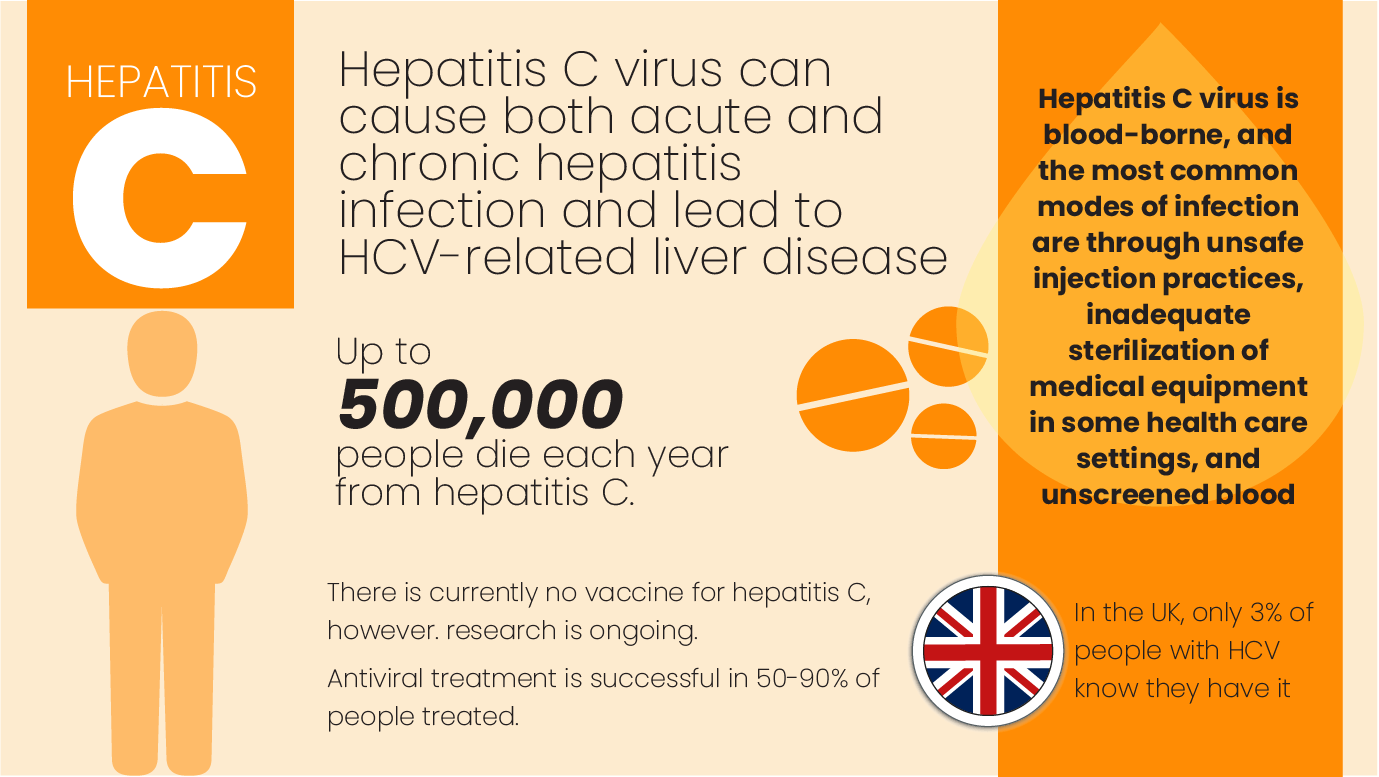 HEPATITIS
C

Hepatitis C virus can cause both acute and chronic hepatitis infection and lead to HCV-related liver disease

Up to
500,000
people die each year from hepatitis C.

There is currently no vaccine for hepatitis C, however. research is ongoing.

Antiviral treatment is successful in 50-90% of people treated.

Hepatitis C virus is blood-borne, and the most common modes of infection are through unsafe injection practices, inadequate sterilization of medical equipment in some health care settings, and unscreened blood

In the UK, only 3% of people with HCV know they have it